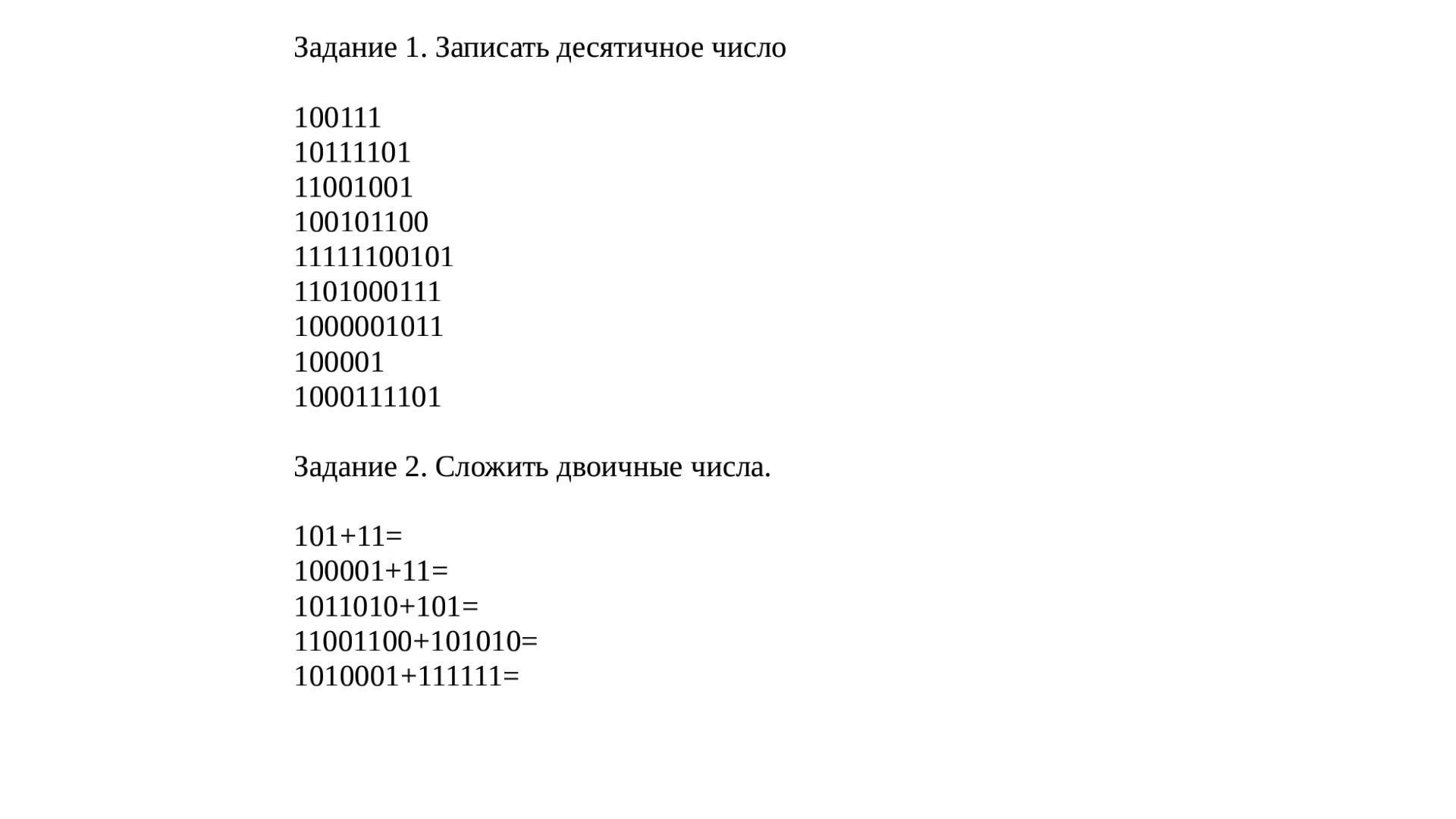 Задание 1. Записать десятичное число

100111
10111101
11001001
100101100
11111100101
1101000111
1000001011
100001
1000111101

Задание 2. Сложить двоичные числа.

101+11=
100001+11=
1011010+101=
11001100+101010=
1010001+111111=